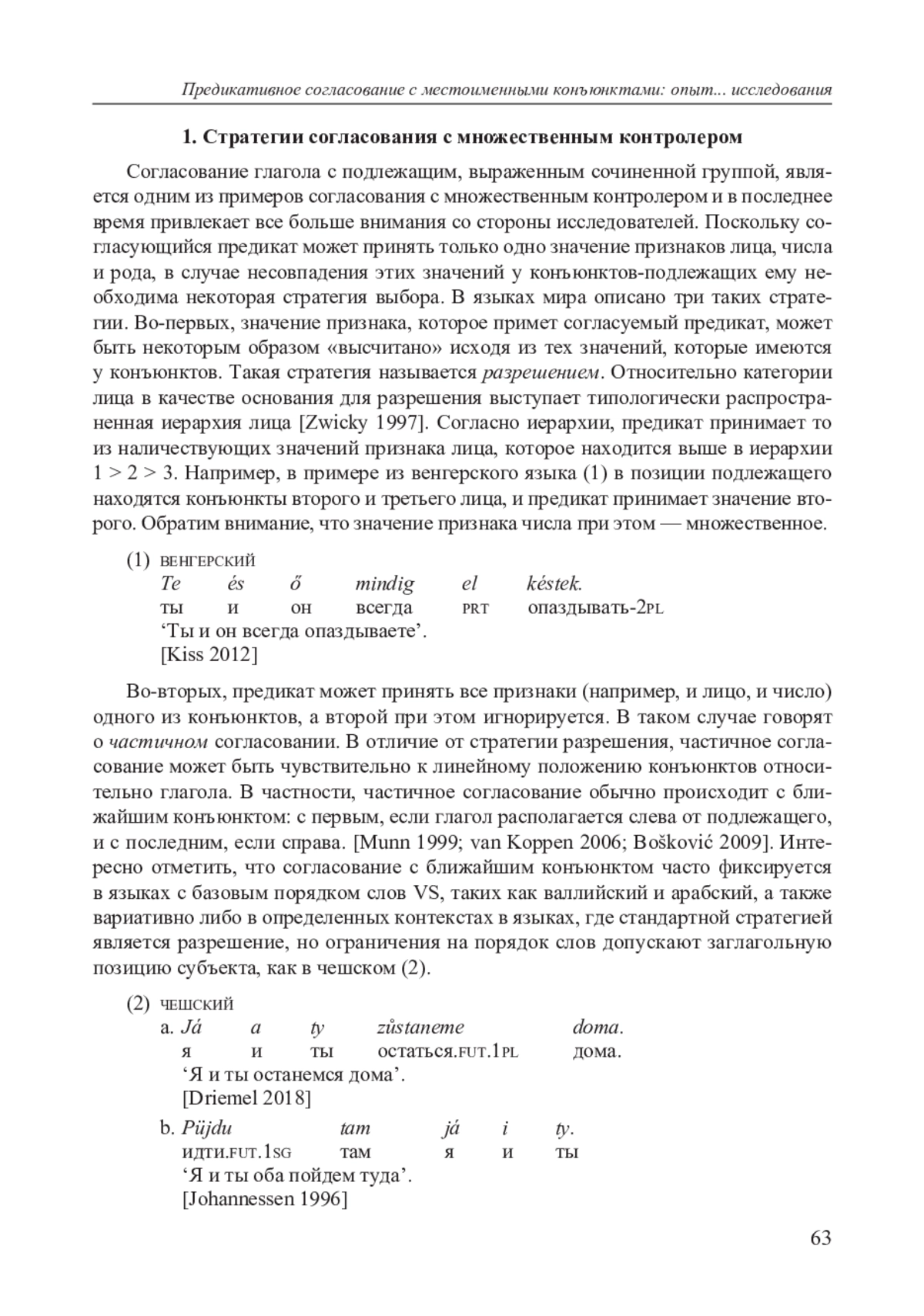 Предикативное согласование с местоименными конъюнктами: опыт... исследования

1. Стратегии согласования с множественным контролером

Согласование глагола с подлежащим, выраженным сочиненной группой, является одним из примеров согласования с множественным контролером и в последнее время привлекает все больше внимания со стороны исследователей. Поскольку согласующийся предикат может принять только одно значение признаков лица, числа и рода, в случае несовпадения этих значений у конъюнктов-подлежащих ему необходима некоторая стратегия выбора. В языках мира описано три таких стратегии. Во-первых, значение признака, которое примет согласуемый предикат, может быть некоторым образом «высчитано» исходя из тех значений, которые имеются у конъюнктов. Такая стратегия называется разрешением. Относительно категории лица в качестве основания для разрешения выступает типологически распространенная иерархия лица [Zwicky 1997]. Согласно иерархии, предикат принимает то из наличествующих значений признака лица, которое находится выше в иерархии 1 > 2 > 3. Например, в примере из венгерского языка (1) в позиции подлежащего находятся конъюнкты второго и третьего лица, и предикат принимает значение второго. Обратим внимание, что значение признака числа при этом — множественное.

(1) ВЕНГЕРСКИЙ
Te és ő mindig el késtek.
ты и он всегда PRT опаздывать-2PL
‘Ты и он всегда опаздываете’.
[Kiss 2012]

Во-вторых, предикат может принять все признаки (например, и лицо, и число) одного из конъюнктов, а второй при этом игнорируется. В таком случае говорят о частичном согласовании. В отличие от стратегии разрешения, частичное согласование может быть чувствительно к линейному положению конъюнктов относительно глагола. В частности, частичное согласование обычно происходит с ближайшим конъюнктом: с первым, если глагол располагается слева от подлежащего, и с последним, если справа. [Munn 1999; van Koppen 2006; Bošković 2009]. Интересно отметить, что согласование с ближайшим конъюнктом часто фиксируется в языках с базовым порядком слов VS, таких как валлийский и арабский, а также вариативно либо в определенных контекстах в языках, где стандартной стратегией является разрешение, но ограничения на порядок слов допускают заглагольную позицию субъекта, как в чешском (2).

(2) ЧЕШСКИЙ
a. Já a ty zůstaneme doma.
я и ты остаться.FUT.1PL дома.
‘Я и ты останемся дома’.
[Driemel 2018]
b. Püjdu tam já i ty.
идти.FUT.1SG там я и ты
‘Я и ты оба пойдем туда’.
[Johannessen 1996]

63